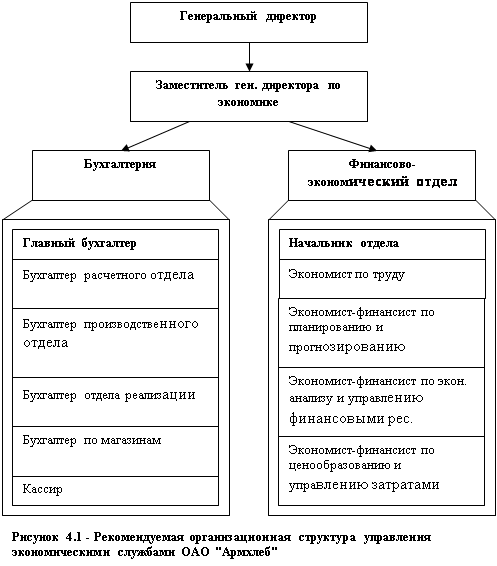 Генеральный директор

Заместитель ген. директора по экономике

Бухгалтерия

Главный бухгалтер

Бухгалтер расчетного отдела

Бухгалтер производственного отдела

Бухгалтер отдела реализации

Бухгалтер по магазинам

Кассир

Финансово-экономический отдел

Начальник отдела

Экономист по труду

Экономист-финансист по планированию и прогнозированию

Экономист-финансист по экон. анализу и управлению финансовыми рес.

Экономист-финансист по ценообразованию и управлению затратами

Рисунок 4.1 - Рекомендуемая организационная структура управления экономическими службами ОАО "Армхлеб"